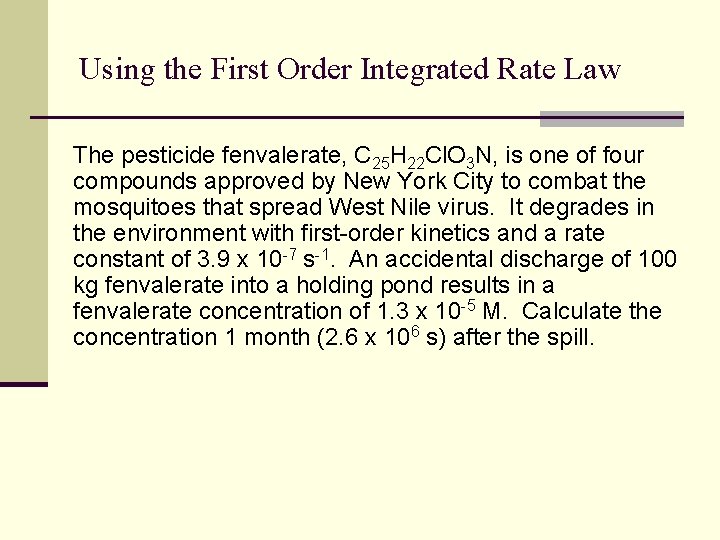 Using the First Order Integrated Rate Law

The pesticide fenvalerate, $C_{25}H_{22}ClO_3N$, is one of four compounds approved by New York City to combat the mosquitoes that spread West Nile virus. It degrades in the environment with first-order kinetics and a rate constant of $3.9 \times 10^{-7}$ $s^{-1}$. An accidental discharge of 100 kg fenvalerate into a holding pond results in a fenvalerate concentration of $1.3 \times 10^{-5}$ M. Calculate the concentration 1 month ($2.6 \times 10^{6}$ s) after the spill.